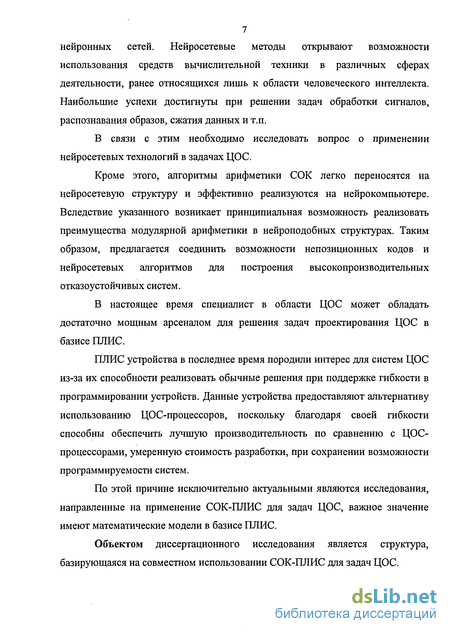 7

нейронных сетей. Нейросетевые методы открывают возможности использования средств вычислительной техники в различных сферах деятельности, ранее относящихся лишь к области человеческого интеллекта. Наибольшие успехи достигнуты при решении задач обработки сигналов, распознавания образов, сжатия данных и т.п.

В связи с этим необходимо исследовать вопрос о применении нейросетевых технологий в задачах ЦОС.

Кроме этого, алгоритмы арифметики СОК легко переносятся на нейросетевую структуру и эффективно реализуются на нейрокомпьютере. Вследствие указанного возникает принципиальная возможность реализовать преимущества модулярной арифметики в нейроподобных структурах. Таким образом, предлагается соединить возможности непозиционных кодов и нейросетевых алгоритмов для построения высокопроизводительных отказоустойчивых систем.

В настоящее время специалист в области ЦОС может обладать достаточно мощным арсеналом для решения задач проектирования ЦОС в базисе ПЛИС.

ПЛИС устройства в последнее время породили интерес для систем ЦОС из-за их способности реализовать обычные решения при поддержке гибкости в программировании устройств. Данные устройства предоставляют альтернативу использованию ЦОС-процессоров, поскольку благодаря своей гибкости способны обеспечить лучшую производительность по сравнению с ЦОС-процессорами, умеренную стоимость разработки, при сохранении возможности программируемости систем.

По этой причине исключительно актуальными являются исследования, направленные на применение СОК-ПЛИС для задач ЦОС, важное значение имеют математические модели в базисе ПЛИС.

Объектом диссертационного исследования является структура, базирующаяся на совместном использовании СОК-ПЛИС для задач ЦОС.

dsLib.net
библиотека диссертаций